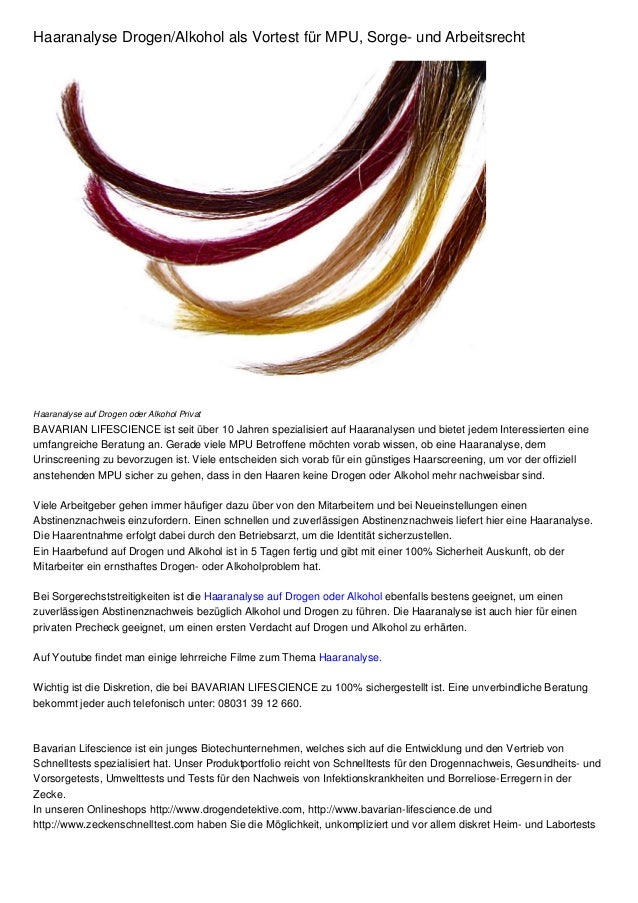 Haaranalyse Drogen/Alkohol als Vortest für MPU, Sorge- und Arbeitsrecht

Haaranalyse auf Drogen oder Alkohol Privat

BAVARIAN LIFESCIENCE ist seit über 10 Jahren spezialisiert auf Haaranalysen und bietet jedem Interessierten eine umfangreiche Beratung an. Gerade viele MPU Betroffene möchten vorab wissen, ob eine Haaranalyse, dem Urinscreening zu bevorzugen ist. Viele entscheiden sich vorab für ein günstiges Haarscreening, um vor der offiziell anstehenden MPU sicher zu gehen, dass in den Haaren keine Drogen oder Alkohol mehr nachweisbar sind.

Viele Arbeitgeber gehen immer häufiger dazu über von den Mitarbeitern und bei Neueinstellungen einen Abstinenznachweis einzufordern. Einen schnellen und zuverlässigen Abstinenznachweis liefert hier eine Haaranalyse. Die Haarentnahme erfolgt dabei durch den Betriebsarzt, um die Identität sicherzustellen.
Ein Haarbefund auf Drogen und Alkohol ist in 5 Tagen fertig und gibt mit einer 100% Sicherheit Auskunft, ob der Mitarbeiter ein ernsthaftes Drogen- oder Alkoholproblem hat.

Bei Sorgerechststreitigkeiten ist die Haaranalyse auf Drogen oder Alkohol ebenfalls bestens geeignet, um einen zuverlässigen Abstinenznachweis bezüglich Alkohol und Drogen zu führen. Die Haaranalyse ist auch hier für einen privaten Precheck geeignet, um einen ersten Verdacht auf Drogen und Alkohol zu erhärten.

Auf Youtube findet man einige lehrreiche Filme zum Thema Haaranalyse.

Wichtig ist die Diskretion, die bei BAVARIAN LIFESCIENCE zu 100% sichergestellt ist. Eine unverbindliche Beratung bekommt jeder auch telefonisch unter: 08031 39 12 660.

Bavarian Lifescience ist ein junges Biotechunternehmen, welches sich auf die Entwicklung und den Vertrieb von Schnelltests spezialisiert hat. Unser Produktportfolio reicht von Schnelltests für den Drogennachweis, Gesundheits- und Vorsorgetests, Umwelttests und Tests für den Nachweis von Infektionskrankheiten und Borreliose-Erregern in der Zecke.
In unseren Onlineshops http://www.drogendetektive.com, http://www.bavarian-lifescience.de und http://www.zeckenschnelltest.com haben Sie die Möglichkeit, unkompliziert und vor allem diskret Heim- und Labortests